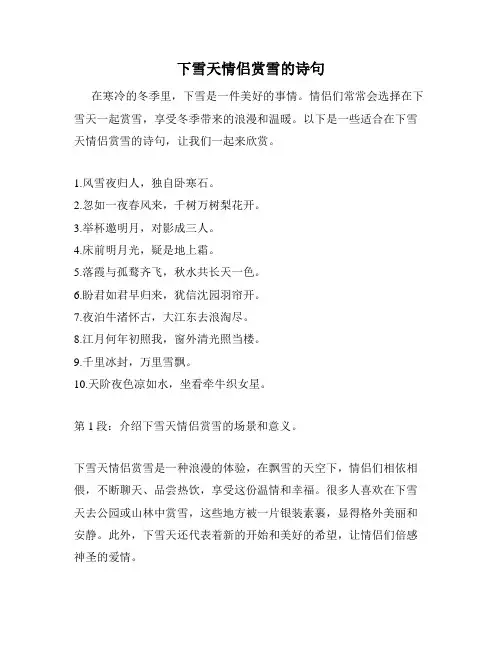 下雪天情侣赏雪的诗句

在寒冷的冬季里，下雪是一件美好的事情。情侣们常常会选择在下雪天一起赏雪，享受冬季带来的浪漫和温暖。以下是一些适合在下雪天情侣赏雪的诗句，让我们一起来欣赏。

1.风雪夜归人，独自卧寒石。
2.忽如一夜春风来，千树万树梨花开。
3.举杯邀明月，对影成三人。
4.床前明月光，疑是地上霜。
5.落霞与孤鹜齐飞，秋水共长天一色。
6.盼君如君早归来，犹信沈园羽帘开。
7.夜泊牛渚怀古，大江东去浪淘尽。
8.江月何年初照我，窗外清光照当楼。
9.千里冰封，万里雪飘。
10.天阶夜色凉如水，坐看牵牛织女星。

第 1 段：介绍下雪天情侣赏雪的场景和意义。

下雪天情侣赏雪是一种浪漫的体验，在飘雪的天空下，情侣们相依相偎，不断聊天、品尝热饮，享受这份温情和幸福。很多人喜欢在下雪天去公园或山林中赏雪，这些地方被一片银装素裹，显得格外美丽和安静。此外，下雪天还代表着新的开始和美好的希望，让情侣们倍感神圣的爱情。